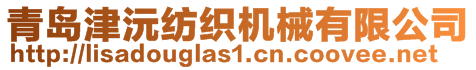 青岛津沅纺织机械有限公司
http://lisadouglas1.cn.coovee.net